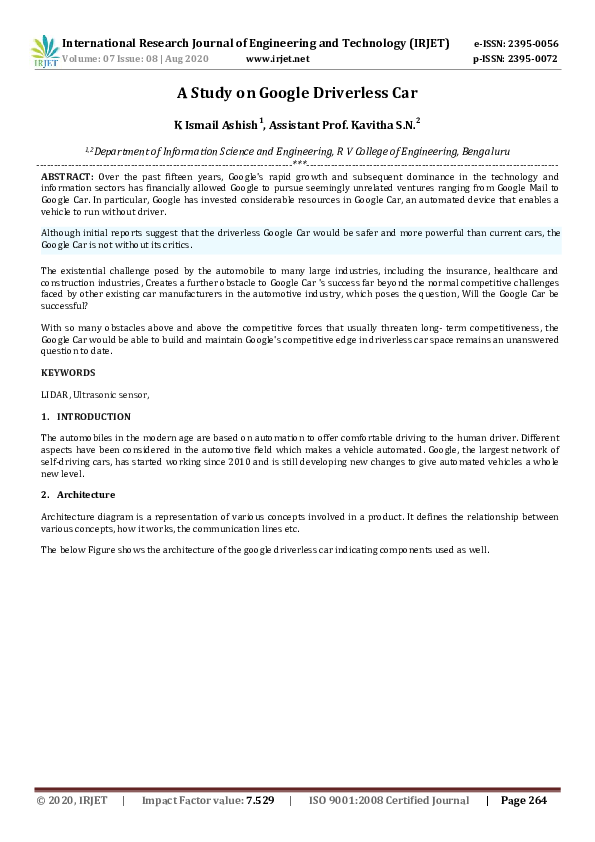 IRJET International Research Journal of Engineering and Technology (IRJET) e-ISSN: 2395-0056
Volume: 07 Issue: 08 | Aug 2020 www.irjet.net p-ISSN: 2395-0072

A Study on Google Driverless Car

K Ismail Ashish $^1$, Assistant Prof. Kavitha S.N.$^2$

$^{1,2}$Department of Information Science and Engineering, R V College of Engineering, Bengaluru

---***---

ABSTRACT: Over the past fifteen years, Google's rapid growth and subsequent dominance in the technology and information sectors has financially allowed Google to pursue seemingly unrelated ventures ranging from Google Mail to Google Car. In particular, Google has invested considerable resources in Google Car, an automated device that enables a vehicle to run without driver.

Although initial reports suggest that the driverless Google Car would be safer and more powerful than current cars, the Google Car is not without its critics.

The existential challenge posed by the automobile to many large industries, including the insurance, healthcare and construction industries, Creates a further obstacle to Google Car 's success far beyond the normal competitive challenges faced by other existing car manufacturers in the automotive industry, which poses the question, Will the Google Car be successful?

With so many obstacles above and above the competitive forces that usually threaten long- term competitiveness, the Google Car would be able to build and maintain Google's competitive edge in driverless car space remains an unanswered question to date.

KEYWORDS

LIDAR, Ultrasonic sensor,

1. INTRODUCTION

The automobiles in the modern age are based on automation to offer comfortable driving to the human driver. Different aspects have been considered in the automotive field which makes a vehicle automated. Google, the largest network of self-driving cars, has started working since 2010 and is still developing new changes to give automated vehicles a whole new level.

2. Architecture

Architecture diagram is a representation of various concepts involved in a product. It defines the relationship between various concepts, how it works, the communication lines etc.

The below Figure shows the architecture of the google driverless car indicating components used as well.

© 2020, IRJET | Impact Factor value: 7.529 | ISO 9001:2008 Certified Journal | Page 264